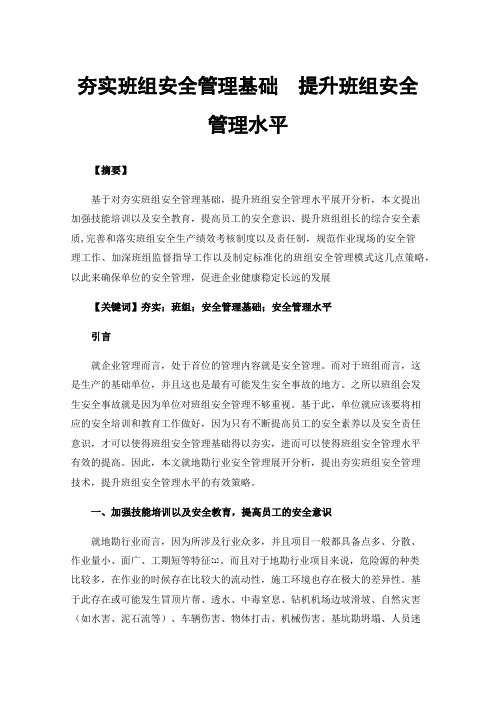 夯实班组安全管理基础　提升班组安全管理水平

【摘要】

基于对夯实班组安全管理基础，提升班组安全管理水平展开分析，本文提出加强技能培训以及安全教育，提高员工的安全意识、提升班组组长的综合安全素质，完善和落实班组安全生产绩效考核制度以及责任制，规范作业现场的安全管理工作、加深班组监督指导工作以及制定标准化的班组安全管理模式这几点策略，以此来确保单位的安全管理，促进企业健康稳定长远的发展

【关键词】夯实；班组；安全管理基础；安全管理水平

引言

就企业管理而言，处于首位的管理内容就是安全管理。而对于班组而言，这是生产的基础单位，并且这也是最有可能发生安全事故的地方。之所以班组会发生安全事故就是因为单位对班组安全管理不够重视。基于此，单位就应该要将相应的安全培训和教育工作做好，因为只有不断提高员工的安全素养以及安全责任意识，才可以使得班组安全管理基础得以夯实，进而可以使得班组安全管理水平有效的提高。因此，本文就地勘行业安全管理展开分析，提出夯实班组安全管理技术，提升班组安全管理水平的有效策略。

一、加强技能培训以及安全教育，提高员工的安全意识

就地勘行业而言，因为所涉及行业众多，并且项目一般都具备点多、分散、作业量小、面广、工期短等特征[1]。而且对于地勘行业项目来说，危险源的种类比较多，在作业的时候存在比较大的流动性，施工环境也存在极大的差异性。基于此存在或可能发生冒顶片帮、透水、中毒窒息、钻机机场边坡滑坡、自然灾害（如水害、泥石流等）、车辆伤害、物体打击、机械伤害、基坑勘坍塌、人员迷